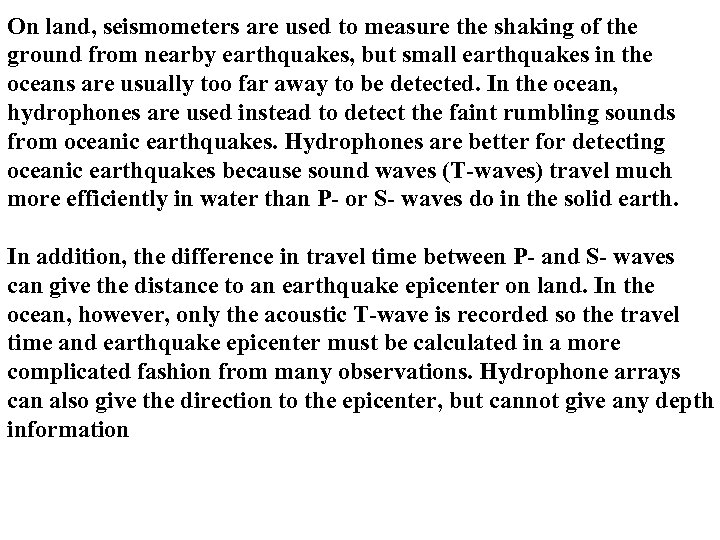 On land, seismometers are used to measure the shaking of the ground from nearby earthquakes, but small earthquakes in the oceans are usually too far away to be detected. In the ocean, hydrophones are used instead to detect the faint rumbling sounds from oceanic earthquakes. Hydrophones are better for detecting oceanic earthquakes because sound waves (T-waves) travel much more efficiently in water than P- or S- waves do in the solid earth.

In addition, the difference in travel time between P- and S- waves can give the distance to an earthquake epicenter on land. In the ocean, however, only the acoustic T-wave is recorded so the travel time and earthquake epicenter must be calculated in a more complicated fashion from many observations. Hydrophone arrays can also give the direction to the epicenter, but cannot give any depth information